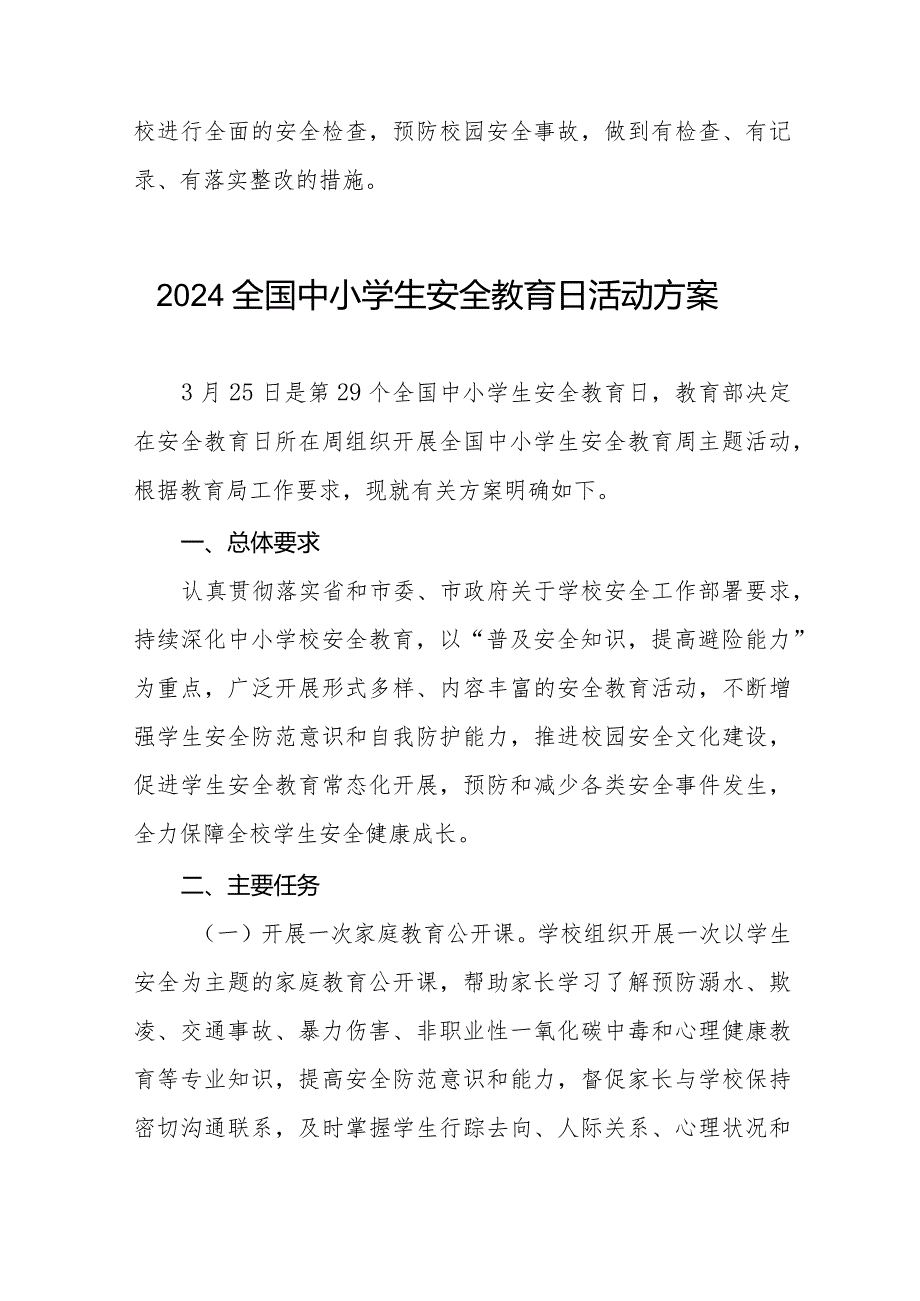 校进行全面的安全检查，预防校园安全事故，做到有检查、有记录、有落实整改的措施。

2024全国中小学生安全教育日活动方案

3月25日是第29个全国中小学生安全教育日，教育部决定在安全教育日所在周组织开展全国中小学生安全教育周主题活动，根据教育局工作要求，现就有关方案明确如下。

一、总体要求

认真贯彻落实省和市委、市政府关于学校安全工作部署要求，持续深化中小学校安全教育，以“普及安全知识，提高避险能力”为重点，广泛开展形式多样、内容丰富的安全教育活动，不断增强学生安全防范意识和自我防护能力，推进校园安全文化建设，促进学生安全教育常态化开展，预防和减少各类安全事件发生，全力保障全校学生安全健康成长。

二、主要任务

（一）开展一次家庭教育公开课。学校组织开展一次以学生安全为主题的家庭教育公开课，帮助家长学习了解预防溺水、欺凌、交通事故、暴力伤害、非职业性一氧化碳中毒和心理健康教育等专业知识，提高安全防范意识和能力，督促家长与学校保持密切沟通联系，及时掌握学生行踪去向、人际关系、心理状况和